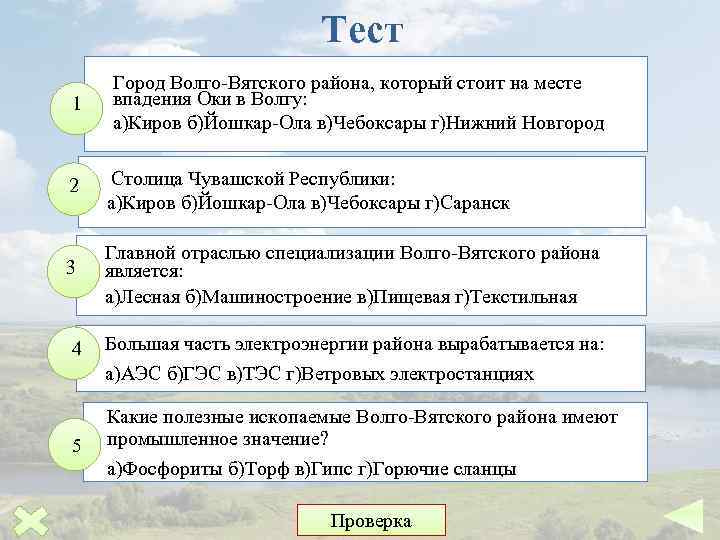 Тест

1
Город Волго-Вятского района, который стоит на месте впадения Оки в Волгу:
а)Киров б)Йошкар-Ола в)Чебоксары г)Нижний Новгород

2
Столица Чувашской Республики:
а)Киров б)Йошкар-Ола в)Чебоксары г)Саранск

3
Главной отраслью специализации Волго-Вятского района является:
а)Лесная б)Машиностроение в)Пищевая г)Текстильная

4
Большая часть электроэнергии района вырабатывается на:
а)АЭС б)ГЭС в)ТЭС г)Ветровых электростанциях

5
Какие полезные ископаемые Волго-Вятского района имеют промышленное значение?
а)Фосфориты б)Торф в)Гипс г)Горючие сланцы

Проверка